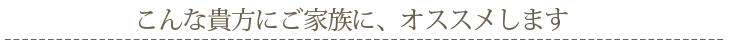 こんな貴方にご家族に、オススメします